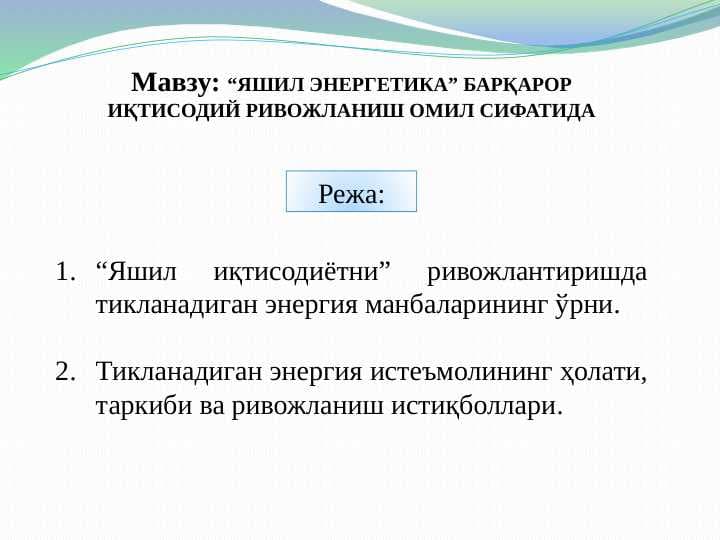 Мавзу: “ЯШИЛ ЭНЕРГЕТИКА” БАРҚАРОР ИҚТИСОДИЙ РИВОЖЛАНИШ ОМИЛ СИФАТИДА

Режа:

1. “Яшил иқтисодиётни” ривожлантиришда тикланадиган энергия манбаларининг ўрни.

2. Тикланадиган энергия истеъмолининг ҳолати, таркиби ва ривожланиш истиқболлари.